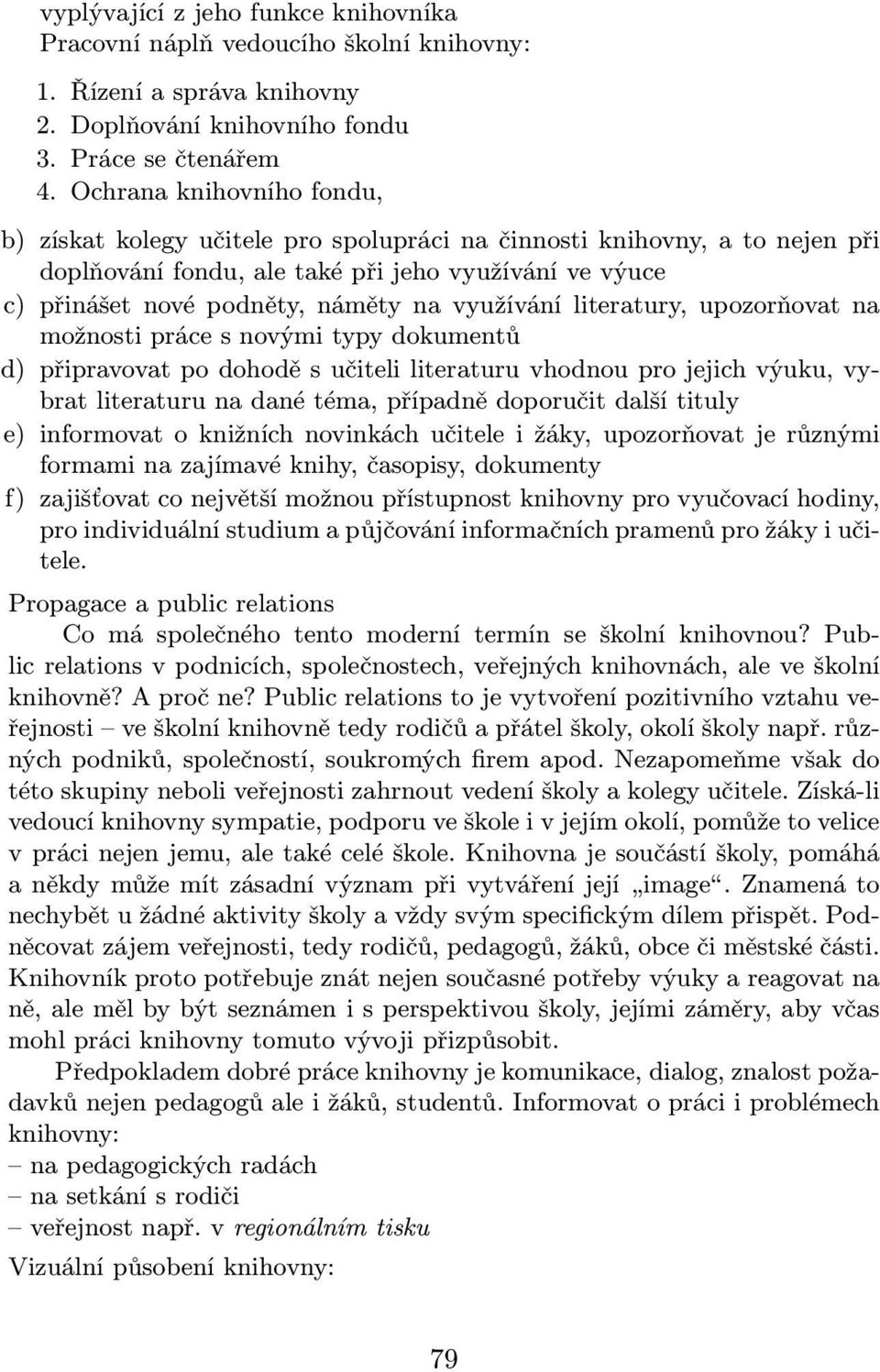 vyplývající z jeho funkce knihovníka
Pracovní náplň vedoucího školní knihovny:

1. Řízení a správa knihovny
2. Doplňování knihovního fondu
3. Práce se čtenářem
4. Ochrana knihovního fondu,

b) získat kolegy učitele pro spolupráci na činnosti knihovny, a to nejen při doplňování fondu, ale také při jeho využívání ve výuce
c) přinášet nové podněty, náměty na využívání literatury, upozorňovat na možnosti práce s novými typy dokumentů
d) připravovat po dohodě s učiteli literaturu vhodnou pro jejich výuku, vybrat literaturu na dané téma, případně doporučit další tituly
e) informovat o knižních novinkách učitele i žáky, upozorňovat je různými formami na zajímavé knihy, časopisy, dokumenty
f) zajišťovat co největší možnou přístupnost knihovny pro vyučovací hodiny, pro individuální studium a půjčování informačních pramenů pro žáky i učitele.

Propagace a public relations

Co má společného tento moderní termín se školní knihovnou? Public relations v podnicích, společnostech, veřejných knihovnách, ale ve školní knihovně? A proč ne? Public relations to je vytvoření pozitivního vztahu veřejnosti – ve školní knihovně tedy rodičů a přátel školy, okolí školy např. různých podniků, společností, soukromých firem apod. Nezapomeňme však do této skupiny neboli veřejnosti zahrnout vedení školy a kolegy učitele. Získá-li vedoucí knihovny sympatie, podporu ve škole i v jejím okolí, pomůže to velice v práci nejen jemu, ale také celé škole. Knihovna je součástí školy, pomáhá a někdy může mít zásadní význam při vytváření její „image“. Znamená to nechybět u žádné aktivity školy a vždy svým specifickým dílem přispět. Podněcovat zájem veřejnosti, tedy rodičů, pedagogů, žáků, obce či městské části. Knihovník proto potřebuje znát nejen současné potřeby výuky a reagovat na ně, ale měl by být seznámen i s perspektivou školy, jejími záměry, aby včas mohl práci knihovny tomuto vývoji přizpůsobit.

Předpokladem dobré práce knihovny je komunikace, dialog, znalost požadavků nejen pedagogů ale i žáků, studentů. Informovat o práci i problémech knihovny:
– na pedagogických radách
– na setkání s rodiči
– veřejnost např. v regionálním tisku

Vizuální působení knihovny:

79